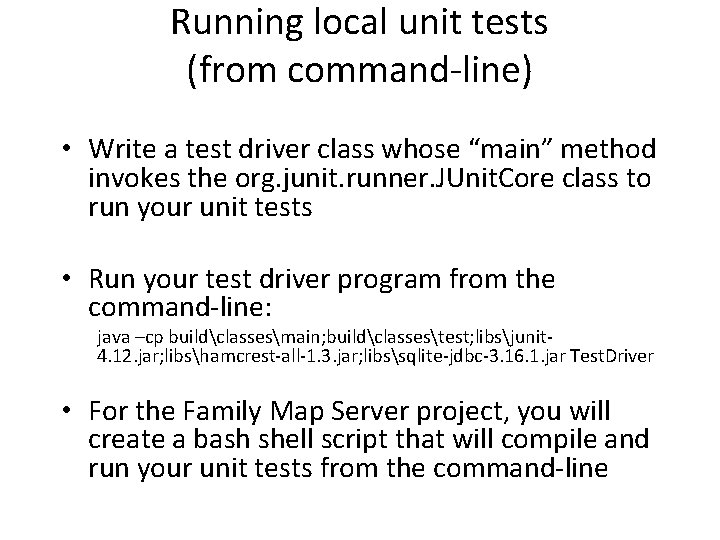 Running local unit tests
(from command-line)

• Write a test driver class whose "main" method invokes the org.junit.runner.JUnitCore class to run your unit tests

• Run your test driver program from the command-line:

java –cp build\classes\main;build\classes\test;libs\junit-4.12.jar;libs\hamcrest-all-1.3.jar;libs\sqlite-jdbc-3.16.1.jar TestDriver

• For the Family Map Server project, you will create a bash shell script that will compile and run your unit tests from the command-line